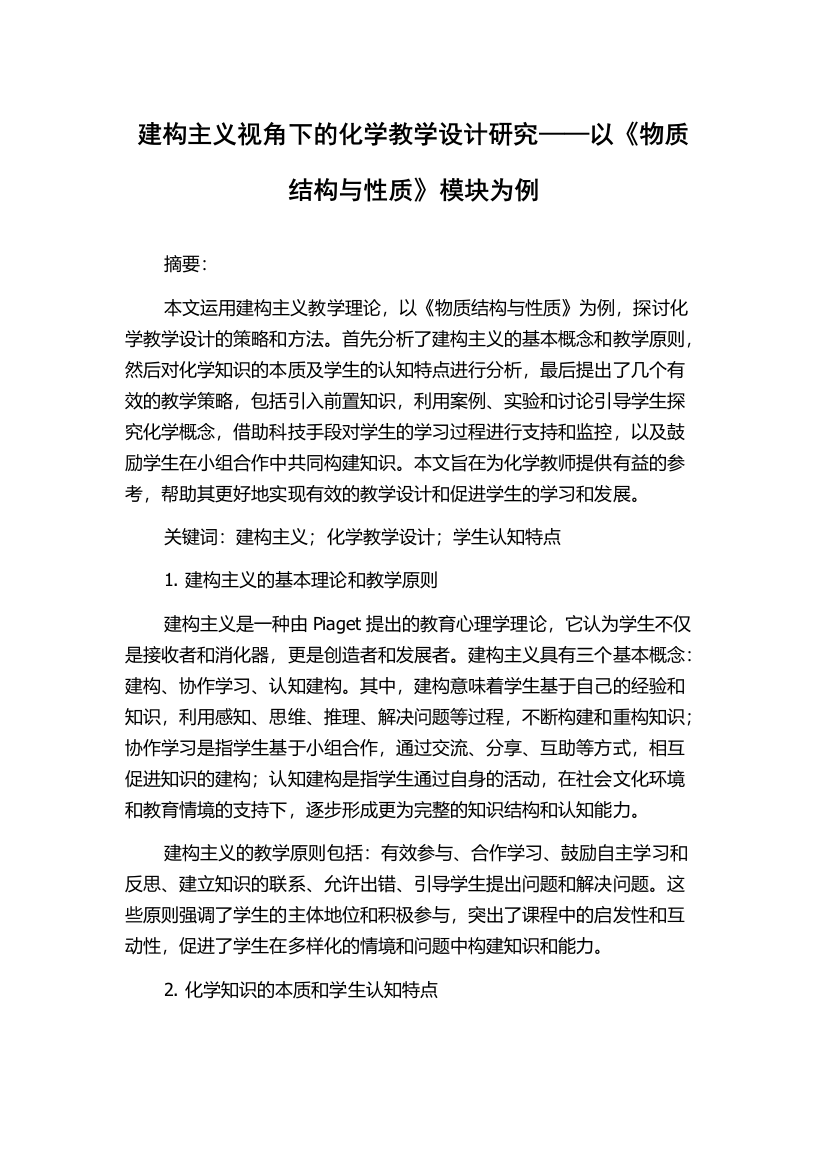 建构主义视角下的化学教学设计研究——以《物质结构与性质》模块为例

摘要:

本文运用建构主义教学理论，以《物质结构与性质》为例，探讨化学教学设计的策略和方法。首先分析了建构主义的基本概念和教学原则，然后对化学知识的本质及学生的认知特点进行分析，最后提出了几个有效的教学策略，包括引入前置知识，利用案例、实验和讨论引导学生探究化学概念，借助科技手段对学生的学习过程进行支持和监控，以及鼓励学生在小组合作中共同构建知识。本文旨在为化学教师提供有益的参考，帮助其更好地实现有效的教学设计和促进学生的学习和发展。

关键词：建构主义；化学教学设计；学生认知特点

1. 建构主义的基本理论和教学原则

建构主义是一种由 Piaget 提出的教育心理学理论，它认为学生不仅是接收者和消化器，更是创造者和发展者。建构主义具有三个基本概念：建构、协作学习、认知建构。其中，建构意味着学生基于自己的经验和知识，利用感知、思维、推理、解决问题等过程，不断构建和重构知识；协作学习是指学生基于小组合作，通过交流、分享、互助等方式，相互促进知识的建构；认知建构是指学生通过自身的活动，在社会文化环境和教育情境的支持下，逐步形成更为完整的知识结构和认知能力。

建构主义的教学原则包括：有效参与、合作学习、鼓励自主学习和反思、建立知识的联系、允许出错、引导学生提出问题和解决问题。这些原则强调了学生的主体地位和积极参与，突出了课程中的启发性和互动性，促进了学生在多样化的情境和问题中构建知识和能力。

2. 化学知识的本质和学生认知特点